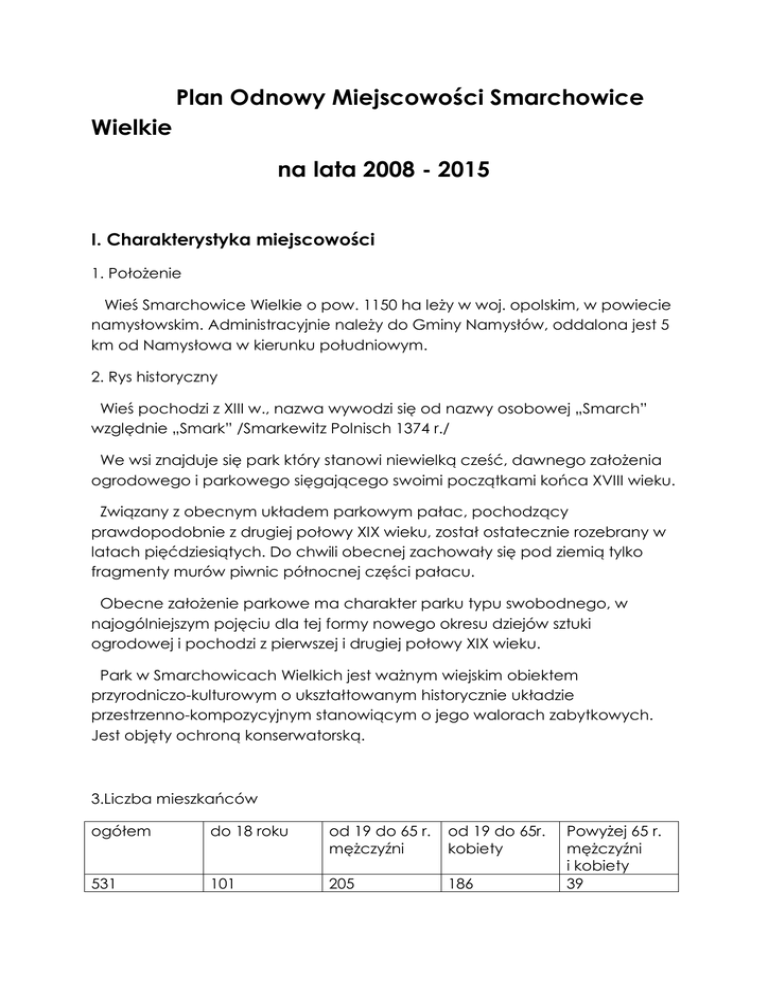 Plan Odnowy Miejscowości Smarchowice Wielkie

na lata 2008 - 2015

I. Charakterystyka miejscowości

1. Położenie

Wieś Smarchowice Wielkie o pow. 1150 ha leży w woj. opolskim, w powiecie namysłowskim. Administracyjnie należy do Gminy Namysłów, oddalona jest 5 km od Namysłowa w kierunku południowym.

2. Rys historyczny

Wieś pochodzi z XIII w., nazwa wywodzi się od nazwy osobowej „Smarch" względnie „Smark" /Smarkewitz Polnisch 1374 r./

We wsi znajduje się park który stanowi niewielką cześć, dawnego założenia ogrodowego i parkowego sięgającego swoimi początkami końca XVIII wieku.

Związany z obecnym układem parkowym pałac, pochodzący prawdopodobnie z drugiej połowy XIX wieku, został ostatecznie rozebrany w latach pięćdziesiątych. Do chwili obecnej zachowały się pod ziemią tylko fragmenty murów piwnic północnej części pałacu.

Obecne założenie parkowe ma charakter parku typu swobodnego, w najogólniejszym pojęciu dla tej formy nowego okresu dziejów sztuki ogrodowej i pochodzi z pierwszej i drugiej połowy XIX wieku.

Park w Smarchowicach Wielkich jest ważnym wiejskim obiektem przyrodniczo-kulturowym o ukształtowanym historycznie układzie przestrzenno-kompozycyjnym stanowiącym o jego walorach zabytkowych. Jest objęty ochroną konserwatorską.

3.Liczba mieszkańców

| ogółem | do 18 roku | od 19 do 65 r. mężczyźni | od 19 do 65r. kobiety | Powyżej 65 r. mężczyźni i kobiety |
|---|---|---|---|---|
| 531 | 101 | 205 | 186 | 39 |